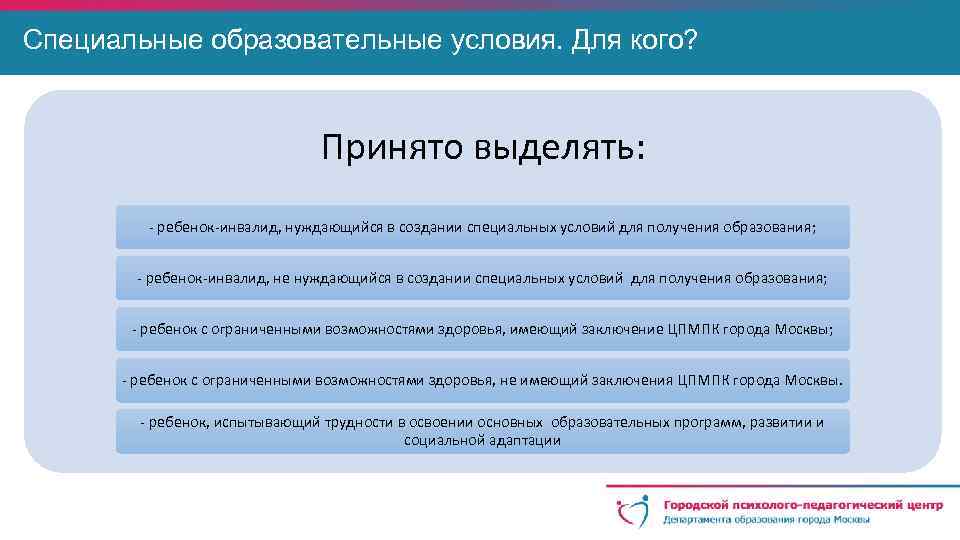 Специальные образовательные условия. Для кого?

Принято выделять:

- ребенок-инвалид, нуждающийся в создании специальных условий для получения образования;

- ребенок-инвалид, не нуждающийся в создании специальных условий для получения образования;

- ребенок с ограниченными возможностями здоровья, имеющий заключение ЦПМПК города Москвы;

- ребенок с ограниченными возможностями здоровья, не имеющий заключения ЦПМПК города Москвы.

- ребенок, испытывающий трудности в освоении основных образовательных программ, развитии и социальной адаптации

Городской психолого-педагогический центр
Департамента образования города Москвы